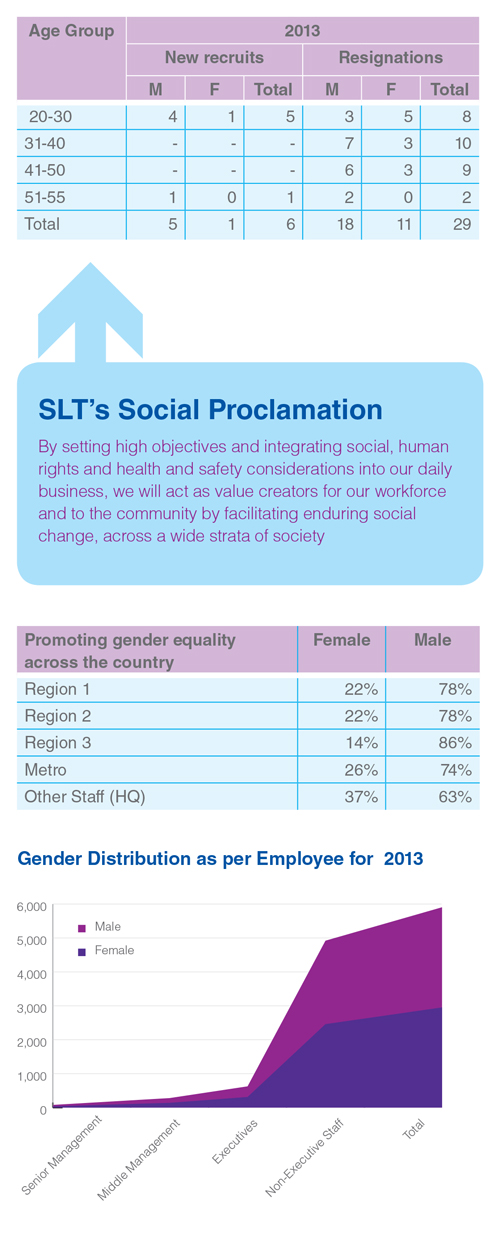 | Age Group | 2013 | | | | | |
|---|---|---|---|---|---|---|
| | New recruits | | | Resignations | | |
| | M | F | Total | M | F | Total |
| 20-30 | 4 | 1 | 5 | 3 | 5 | 8 |
| 31-40 | - | - | - | 7 | 3 | 10 |
| 41-50 | - | - | - | 6 | 3 | 9 |
| 51-55 | 1 | 0 | 1 | 2 | 0 | 2 |
| Total | 5 | 1 | 6 | 18 | 11 | 29 |

SLT's Social Proclamation

By setting high objectives and integrating social, human rights and health and safety considerations into our daily business, we will act as value creators for our workforce and to the community by facilitating enduring social change, across a wide strata of society

| Promoting gender equality across the country | Female | Male |
|---|---|---|
| Region 1 | 22% | 78% |
| Region 2 | 22% | 78% |
| Region 3 | 14% | 86% |
| Metro | 26% | 74% |
| Other Staff (HQ) | 37% | 63% |

Gender Distribution as per Employee for 2013

6,000
5,000
4,000
3,000
2,000
1,000
0

Male
Female

Senior Management
Middle Management
Executives
Non-Executive Staff
Total